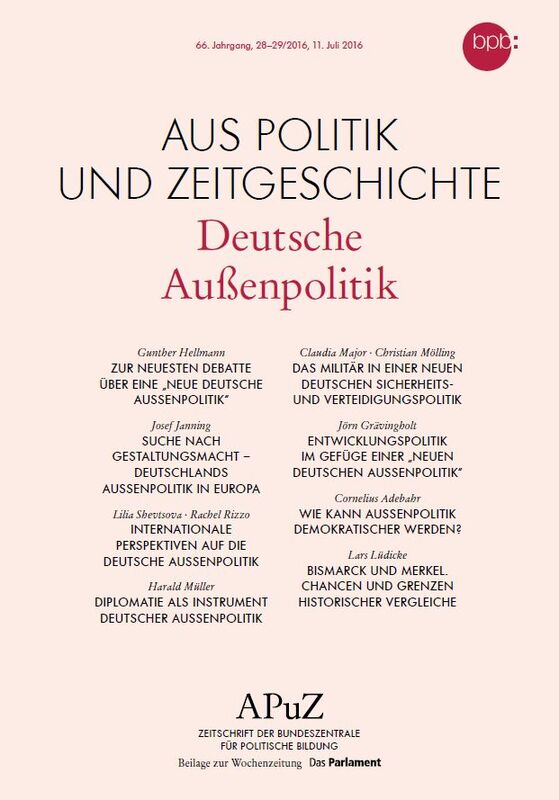 66. Jahrgang, 28–29/2016, 11. Juli 2016

bpb:

AUS POLITIK
UND ZEITGESCHICHTE
Deutsche
Außenpolitik

Gunther Hellmann
ZUR NEUESTEN DEBATTE ÜBER EINE „NEUE DEUTSCHE AUSSENPOLITIK"

Josef Janning
SUCHE NACH GESTALTUNGSMACHT – DEUTSCHLANDS AUSSENPOLITIK IN EUROPA

Lilia Shevtsova · Rachel Rizzo
INTERNATIONALE PERSPEKTIVEN AUF DIE DEUTSCHE AUSSENPOLITIK

Harald Müller
DIPLOMATIE ALS INSTRUMENT DEUTSCHER AUSSENPOLITIK

Claudia Major · Christian Mölling
DAS MILITÄR IN EINER NEUEN DEUTSCHEN SICHERHEITS- UND VERTEIDIGUNGSPOLITIK

Jörn Grävingholt
ENTWICKLUNGSPOLITIK IM GEFÜGE EINER „NEUEN DEUTSCHEN AUSSENPOLITIK"

Cornelius Adebahr
WIE KANN AUSSENPOLITIK DEMOKRATISCHER WERDEN?

Lars Lüdicke
BISMARCK UND MERKEL. CHANCEN UND GRENZEN HISTORISCHER VERGLEICHE

APuZ
ZEITSCHRIFT DER BUNDESZENTRALE FÜR POLITISCHE BILDUNG
Beilage zur Wochenzeitung Das Parlament